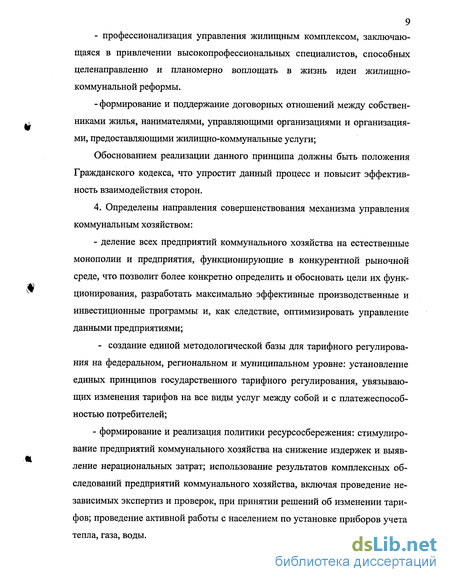 9

- профессионализация управления жилищным комплексом, заключающаяся в привлечении высокопрофессиональных специалистов, способных целенаправленно и планомерно воплощать в жизнь идеи жилищно-коммунальной реформы.

- формирование и поддержание договорных отношений между собственниками жилья, нанимателями, управляющими организациями и организациями, предоставляющими жилищно-коммунальные услуги;

Обоснованием реализации данного принципа должны быть положения Гражданского кодекса, что упростит данный процесс и повысит эффективность взаимодействия сторон.

4. Определены направления совершенствования механизма управления коммунальным хозяйством:

- деление всех предприятий коммунального хозяйства на естественные монополии и предприятия, функционирующие в конкурентной рыночной среде, что позволит более конкретно определить и обосновать цели их функционирования, разработать максимально эффективные производственные и инвестиционные программы и, как следствие, оптимизировать управление данными предприятиями;

- создание единой методологической базы для тарифного регулирования на федеральном, региональном и муниципальном уровне: установление единых принципов государственного тарифного регулирования, увязывающих изменения тарифов на все виды услуг между собой и с платежеспособностью потребителей;

- формирование и реализация политики ресурсосбережения: стимулирование предприятий коммунального хозяйства на снижение издержек и выявление нерациональных затрат; использование результатов комплексных обследований предприятий коммунального хозяйства, включая проведение независимых экспертиз и проверок, при принятии решений об изменении тарифов; проведение активной работы с населением по установке приборов учета тепла, газа, воды.

dsLib.net
библиотека диссертаций